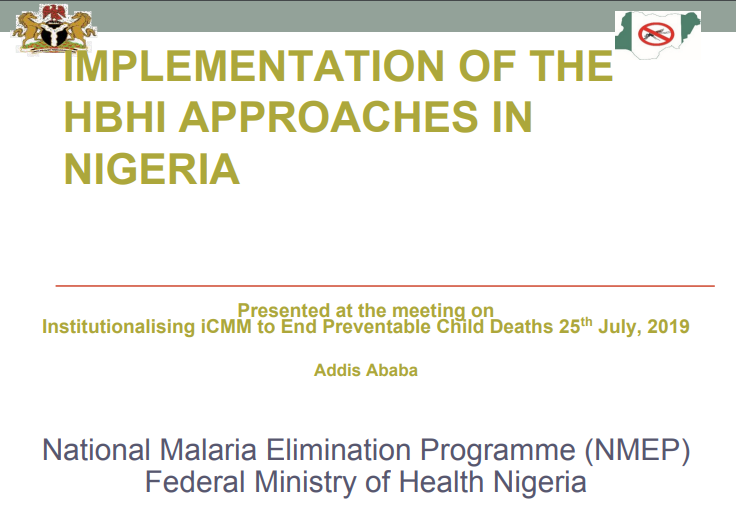 IMPLEMENTATION OF THE HBHI APPROACHES IN NIGERIA

Presented at the meeting on
Institutionalising iCMM to End Preventable Child Deaths 25$^{th}$ July, 2019

Addis Ababa

National Malaria Elimination Programme (NMEP)
Federal Ministry of Health Nigeria